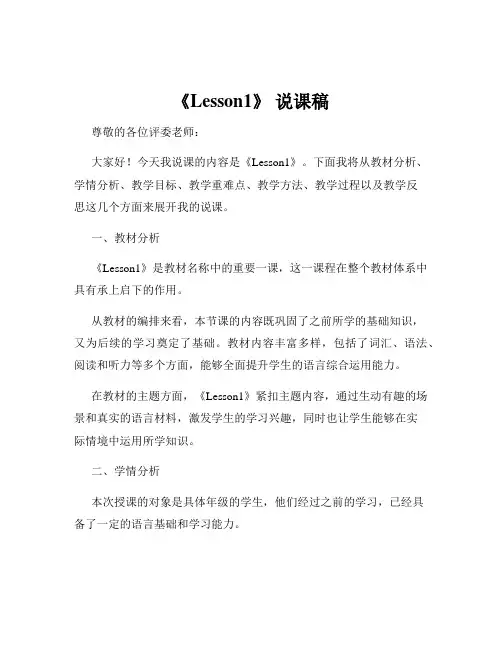 《Lesson1》 说课稿

尊敬的各位评委老师：

大家好！今天我说课的内容是《Lesson1》。下面我将从教材分析、学情分析、教学目标、教学重难点、教学方法、教学过程以及教学反思这几个方面来展开我的说课。

一、教材分析

《Lesson1》是教材名称中的重要一课，这一课程在整个教材体系中具有承上启下的作用。

从教材的编排来看，本节课的内容既巩固了之前所学的基础知识，又为后续的学习奠定了基础。教材内容丰富多样，包括了词汇、语法、阅读和听力等多个方面，能够全面提升学生的语言综合运用能力。

在教材的主题方面，《Lesson1》紧扣主题内容，通过生动有趣的场景和真实的语言材料，激发学生的学习兴趣，同时也让学生能够在实际情境中运用所学知识。

二、学情分析

本次授课的对象是具体年级的学生，他们经过之前的学习，已经具备了一定的语言基础和学习能力。